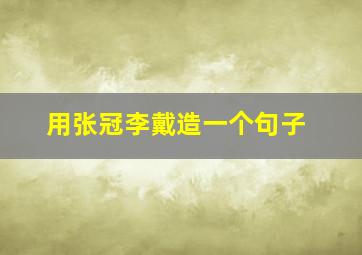 用张冠李戴造一个句子